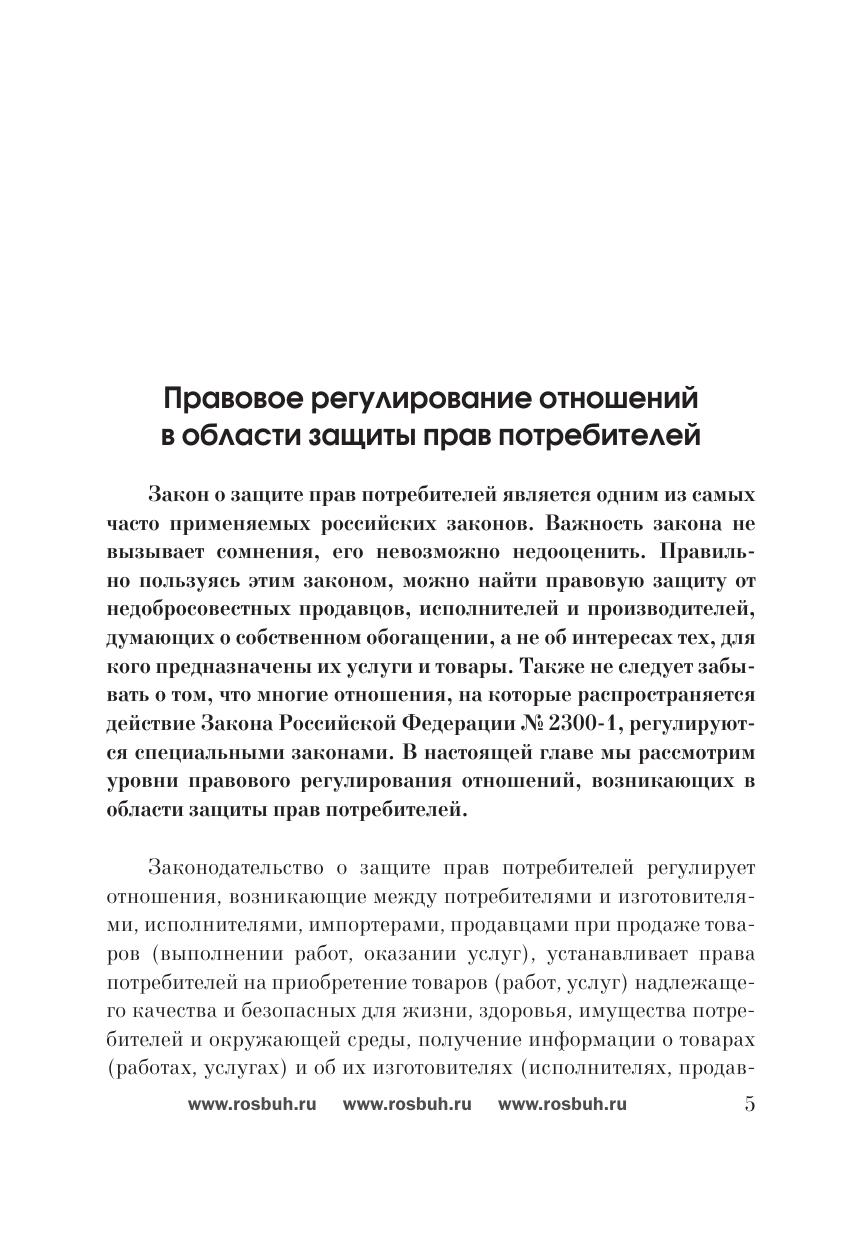 Правовое регулирование отношений в области защиты прав потребителей

Закон о защите прав потребителей является одним из самых часто применяемых российских законов. Важность закона не вызывает сомнения, его невозможно недооценить. Правильно пользуясь этим законом, можно найти правовую защиту от недобросовестных продавцов, исполнителей и производителей, думающих о собственном обогащении, а не об интересах тех, для кого предназначены их услуги и товары. Также не следует забывать о том, что многие отношения, на которые распространяется действие Закона Российской Федерации № 2300-1, регулируются специальными законами. В настоящей главе мы рассмотрим уровни правового регулирования отношений, возникающих в области защиты прав потребителей.

Законодательство о защите прав потребителей регулирует отношения, возникающие между потребителями и изготовителями, исполнителями, импортерами, продавцами при продаже товаров (выполнении работ, оказании услуг), устанавливает права потребителей на приобретение товаров (работ, услуг) надлежащего качества и безопасных для жизни, здоровья, имущества потребителей и окружающей среды, получение информации о товарах (работах, услугах) и об их изготовителях (исполнителях, продав-

www.rosbuh.ru www.rosbuh.ru www.rosbuh.ru 5